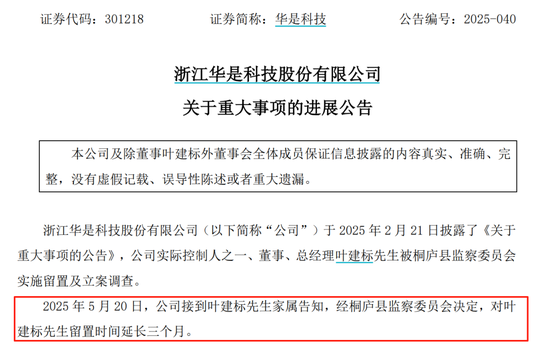 证券代码：301218　　证券简称：华是科技　　公告编号：2025-040

浙江华是科技股份有限公司
关于重大事项的进展公告

本公司及除董事叶建标外董事会全体成员保证信息披露的内容真实、准确、完整，没有虚假记载、误导性陈述或者重大遗漏。

浙江华是科技股份有限公司（以下简称“公司”）于 2025 年 2 月 21 日披露了《关于重大事项的公告》，公司实际控制人之一、董事、总经理叶建标先生被桐庐县监察委员会实施留置及立案调查。

2025 年 5 月 20 日，公司接到叶建标先生家属告知，经桐庐县监察委员会决定，对叶建标先生留置时间延长三个月。